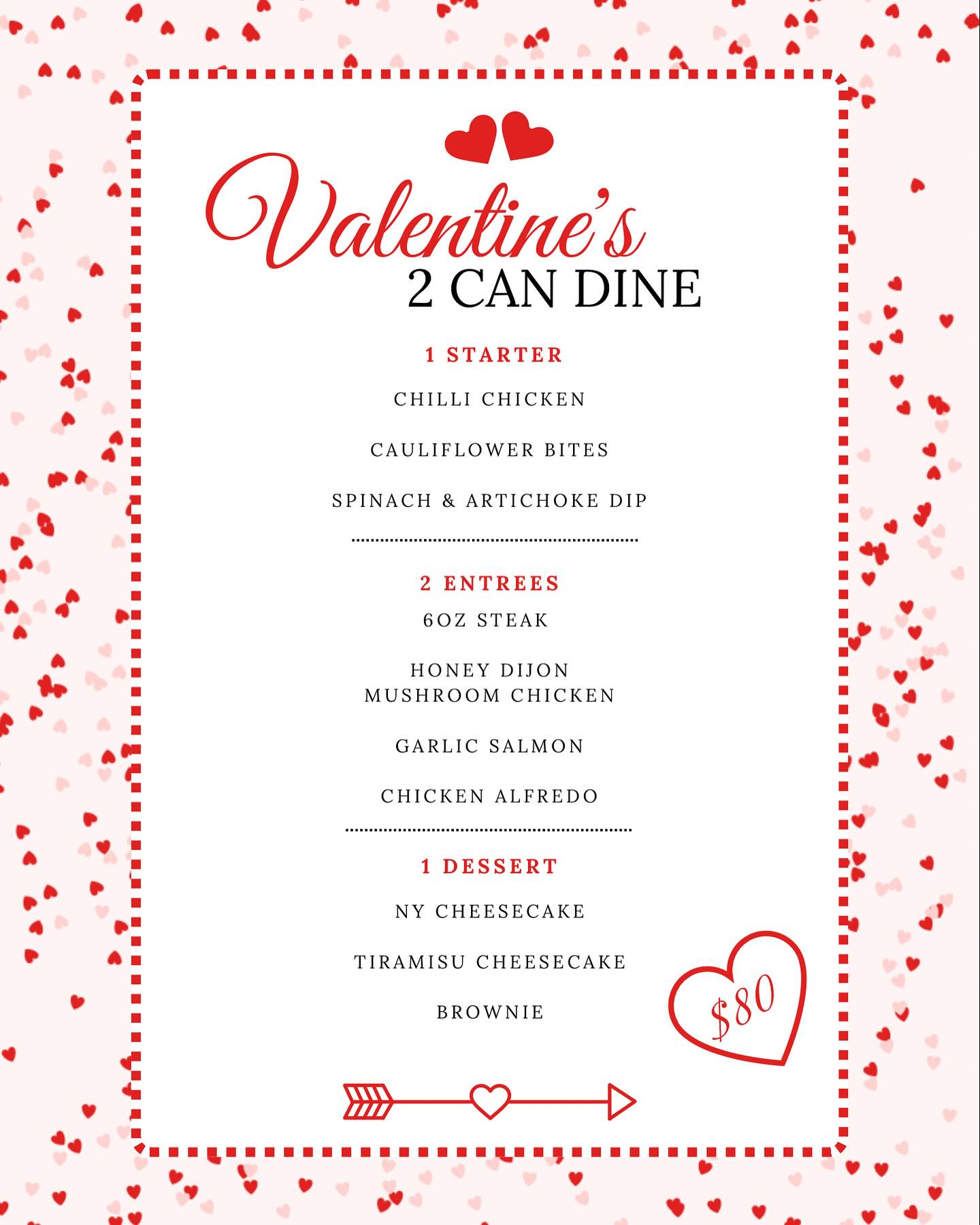 Valentine's
2 CAN DINE

1 STARTER

CHILLI CHICKEN

CAULIFLOWER BITES

SPINACH & ARTICHOKE DIP

2 ENTREES

6OZ STEAK

HONEY DIJON MUSHROOM CHICKEN

GARLIC SALMON

CHICKEN ALFREDO

1 DESSERT

NY CHEESECAKE

TIRAMISU CHEESECAKE

BROWNIE

$80